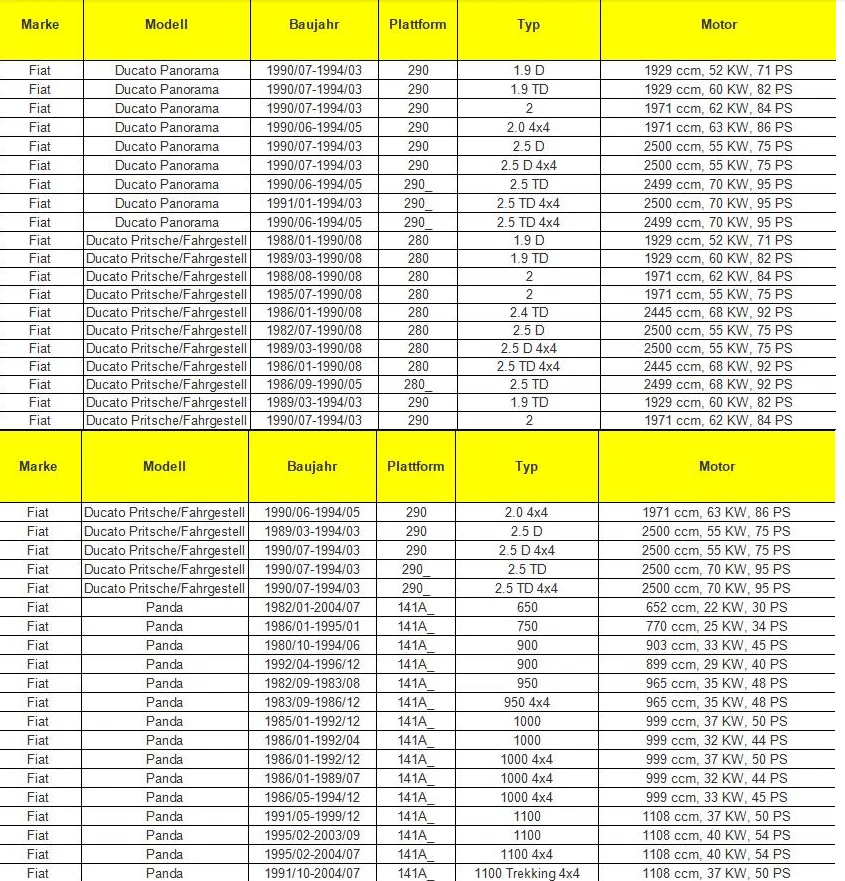 | Marke | Modell | Baujahr | Plattform | Typ | Motor |
|---|---|---|---|---|---|
| Fiat | Ducato Panorama | 1990/07-1994/03 | 290 | 1.9 D | 1929 ccm, 52 KW, 71 PS |
| Fiat | Ducato Panorama | 1990/07-1994/03 | 290 | 1.9 TD | 1929 ccm, 60 KW, 82 PS |
| Fiat | Ducato Panorama | 1990/07-1994/03 | 290 | 2 | 1971 ccm, 62 KW, 84 PS |
| Fiat | Ducato Panorama | 1990/06-1994/05 | 290 | 2.0 4x4 | 1971 ccm, 63 KW, 86 PS |
| Fiat | Ducato Panorama | 1990/07-1994/03 | 290 | 2.5 D | 2500 ccm, 55 KW, 75 PS |
| Fiat | Ducato Panorama | 1990/07-1994/03 | 290 | 2.5 D 4x4 | 2500 ccm, 55 KW, 75 PS |
| Fiat | Ducato Panorama | 1990/06-1994/05 | 290_ | 2.5 TD | 2499 ccm, 70 KW, 95 PS |
| Fiat | Ducato Panorama | 1991/01-1994/03 | 290_ | 2.5 TD 4x4 | 2500 ccm, 70 KW, 95 PS |
| Fiat | Ducato Panorama | 1990/06-1994/05 | 290_ | 2.5 TD 4x4 | 2499 ccm, 70 KW, 95 PS |
| Fiat | Ducato Pritsche/Fahrgestell | 1988/01-1990/08 | 280 | 1.9 D | 1929 ccm, 52 KW, 71 PS |
| Fiat | Ducato Pritsche/Fahrgestell | 1989/03-1990/08 | 280 | 1.9 TD | 1929 ccm, 60 KW, 82 PS |
| Fiat | Ducato Pritsche/Fahrgestell | 1988/08-1990/08 | 280 | 2 | 1971 ccm, 62 KW, 84 PS |
| Fiat | Ducato Pritsche/Fahrgestell | 1985/07-1990/08 | 280 | 2 | 1971 ccm, 55 KW, 75 PS |
| Fiat | Ducato Pritsche/Fahrgestell | 1986/01-1990/08 | 280 | 2.4 TD | 2445 ccm, 68 KW, 92 PS |
| Fiat | Ducato Pritsche/Fahrgestell | 1982/07-1990/08 | 280 | 2.5 D | 2500 ccm, 55 KW, 75 PS |
| Fiat | Ducato Pritsche/Fahrgestell | 1989/03-1990/08 | 280 | 2.5 D 4x4 | 2500 ccm, 55 KW, 75 PS |
| Fiat | Ducato Pritsche/Fahrgestell | 1986/01-1990/08 | 280 | 2.5 TD 4x4 | 2445 ccm, 68 KW, 92 PS |
| Fiat | Ducato Pritsche/Fahrgestell | 1986/09-1990/05 | 280_ | 2.5 TD | 2499 ccm, 68 KW, 92 PS |
| Fiat | Ducato Pritsche/Fahrgestell | 1989/03-1994/03 | 290 | 1.9 TD | 1929 ccm, 60 KW, 82 PS |
| Fiat | Ducato Pritsche/Fahrgestell | 1990/07-1994/03 | 290 | 2 | 1971 ccm, 62 KW, 84 PS |

| Marke | Modell | Baujahr | Plattform | Typ | Motor |
|---|---|---|---|---|---|
| Fiat | Ducato Pritsche/Fahrgestell | 1990/06-1994/05 | 290 | 2.0 4x4 | 1971 ccm, 63 KW, 86 PS |
| Fiat | Ducato Pritsche/Fahrgestell | 1989/03-1994/03 | 290 | 2.5 D | 2500 ccm, 55 KW, 75 PS |
| Fiat | Ducato Pritsche/Fahrgestell | 1990/07-1994/03 | 290 | 2.5 D 4x4 | 2500 ccm, 55 KW, 75 PS |
| Fiat | Ducato Pritsche/Fahrgestell | 1990/07-1994/03 | 290_ | 2.5 TD | 2500 ccm, 70 KW, 95 PS |
| Fiat | Ducato Pritsche/Fahrgestell | 1990/07-1994/03 | 290_ | 2.5 TD 4x4 | 2500 ccm, 70 KW, 95 PS |
| Fiat | Panda | 1982/01-2004/07 | 141A_ | 650 | 652 ccm, 22 KW, 30 PS |
| Fiat | Panda | 1986/01-1995/01 | 141A_ | 750 | 770 ccm, 25 KW, 34 PS |
| Fiat | Panda | 1980/10-1994/06 | 141A_ | 900 | 903 ccm, 33 KW, 45 PS |
| Fiat | Panda | 1992/04-1996/12 | 141A_ | 900 | 899 ccm, 29 KW, 40 PS |
| Fiat | Panda | 1982/09-1983/08 | 141A_ | 950 | 965 ccm, 35 KW, 48 PS |
| Fiat | Panda | 1983/09-1986/12 | 141A_ | 950 4x4 | 965 ccm, 35 KW, 48 PS |
| Fiat | Panda | 1985/01-1992/12 | 141A_ | 1000 | 999 ccm, 37 KW, 50 PS |
| Fiat | Panda | 1986/01-1992/04 | 141A_ | 1000 | 999 ccm, 32 KW, 44 PS |
| Fiat | Panda | 1986/01-1992/12 | 141A_ | 1000 4x4 | 999 ccm, 37 KW, 50 PS |
| Fiat | Panda | 1986/01-1989/07 | 141A_ | 1000 4x4 | 999 ccm, 32 KW, 44 PS |
| Fiat | Panda | 1986/05-1994/12 | 141A_ | 1000 4x4 | 999 ccm, 33 KW, 45 PS |
| Fiat | Panda | 1991/05-1999/12 | 141A_ | 1100 | 1108 ccm, 37 KW, 50 PS |
| Fiat | Panda | 1995/02-2003/09 | 141A_ | 1100 | 1108 ccm, 40 KW, 54 PS |
| Fiat | Panda | 1995/02-2004/07 | 141A_ | 1100 4x4 | 1108 ccm, 40 KW, 54 PS |
| Fiat | Panda | 1991/10-2004/07 | 141A_ | 1100 Trekking 4x4 | 1108 ccm, 37 KW, 50 PS |